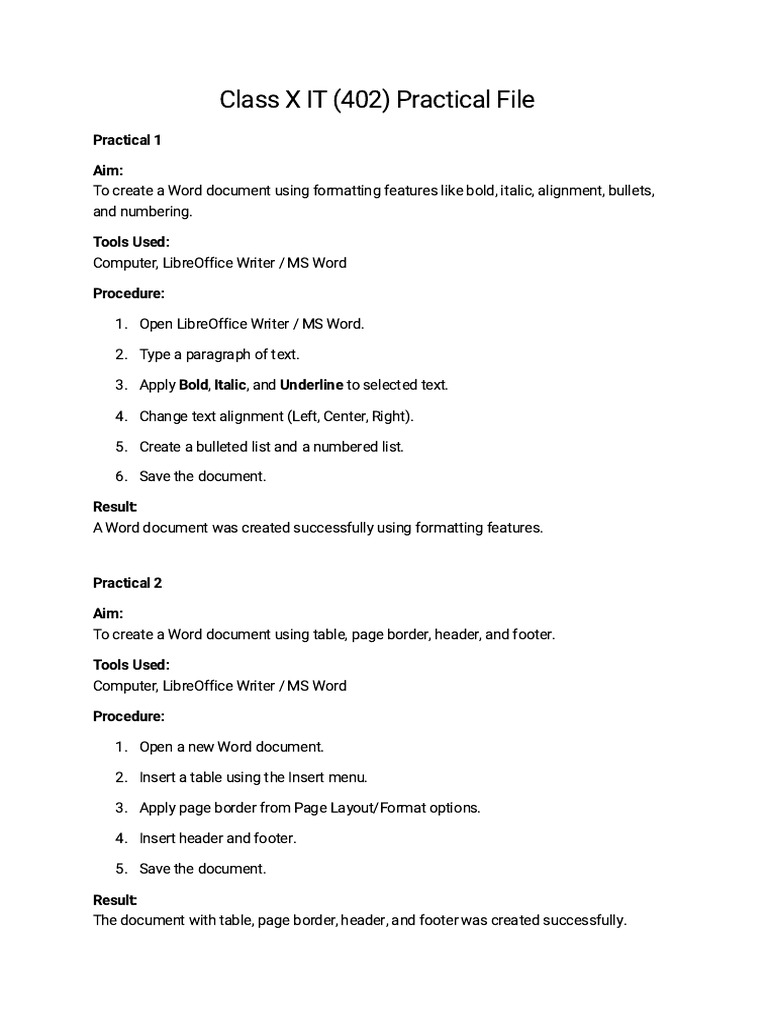 Class X IT (402) Practical File

Practical 1

Aim:
To create a Word document using formatting features like bold, italic, alignment, bullets, and numbering.

Tools Used:
Computer, LibreOffice Writer / MS Word

Procedure:

1. Open LibreOffice Writer / MS Word.
2. Type a paragraph of text.
3. Apply Bold, Italic, and Underline to selected text.
4. Change text alignment (Left, Center, Right).
5. Create a bulleted list and a numbered list.
6. Save the document.

Result:
A Word document was created successfully using formatting features.

Practical 2

Aim:
To create a Word document using table, page border, header, and footer.

Tools Used:
Computer, LibreOffice Writer / MS Word

Procedure:

1. Open a new Word document.
2. Insert a table using the Insert menu.
3. Apply page border from Page Layout/Format options.
4. Insert header and footer.
5. Save the document.

Result:
The document with table, page border, header, and footer was created successfully.